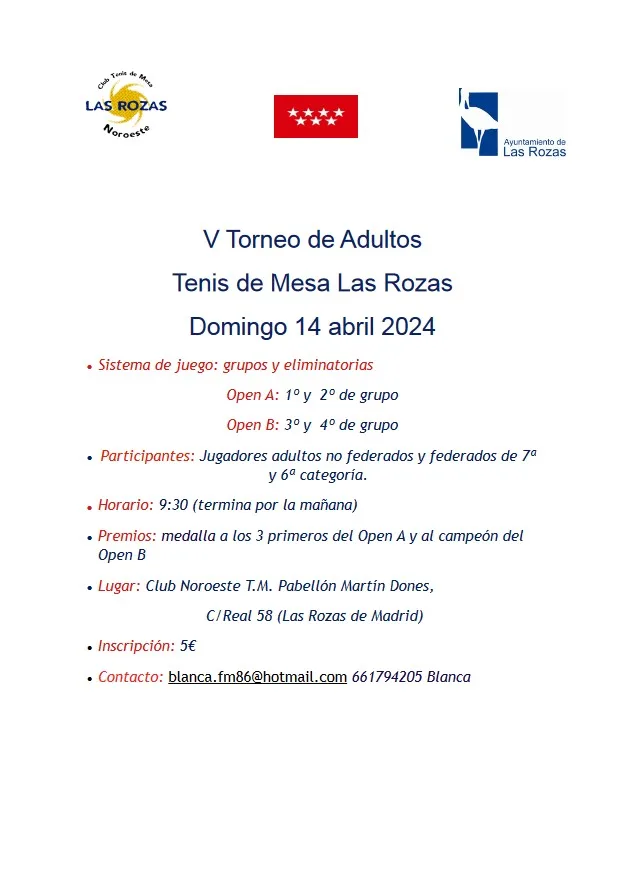 Club Tenis de Mesa
LAS ROZAS
Noroeste

Ayuntamiento de
Las Rozas

V Torneo de Adultos

Tenis de Mesa Las Rozas

Domingo 14 abril 2024

• Sistema de juego: grupos y eliminatorias

Open A: 1º y 2º de grupo

Open B: 3º y 4º de grupo

• Participantes: Jugadores adultos no federados y federados de 7ª y 6ª categoría.

• Horario: 9:30 (termina por la mañana)

• Premios: medalla a los 3 primeros del Open A y al campeón del Open B

• Lugar: Club Noroeste T.M. Pabellón Martín Dones,

C/Real 58 (Las Rozas de Madrid)

• Inscripción: 5€

• Contacto: blanca.fm86@hotmail.com 661794205 Blanca